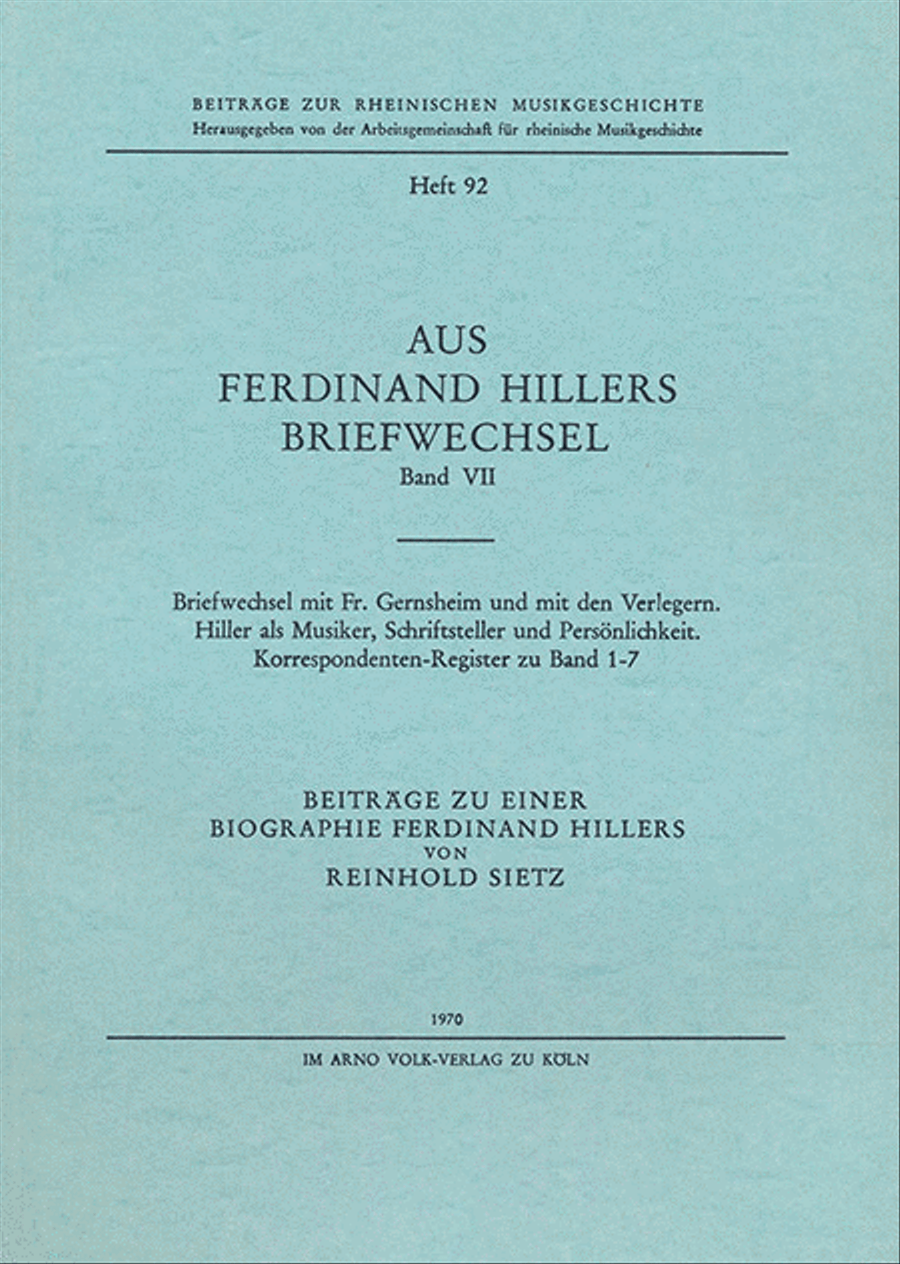 BEITRÄGE ZUR RHEINISCHEN MUSIKGESCHICHTE
Herausgegeben von der Arbeitsgemeinschaft für rheinische Musikgeschichte

Heft 92

AUS
FERDINAND HILLERS
BRIEFWECHSEL
Band VII

Briefwechsel mit Fr. Gernsheim und mit den Verlegern.
Hiller als Musiker, Schriftsteller und Persönlichkeit.
Korrespondenten-Register zu Band 1-7

BEITRÄGE ZU EINER
BIOGRAPHIE FERDINAND HILLERS
VON
REINHOLD SIETZ

1970

IM ARNO VOLK-VERLAG ZU KÖLN